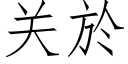 关於